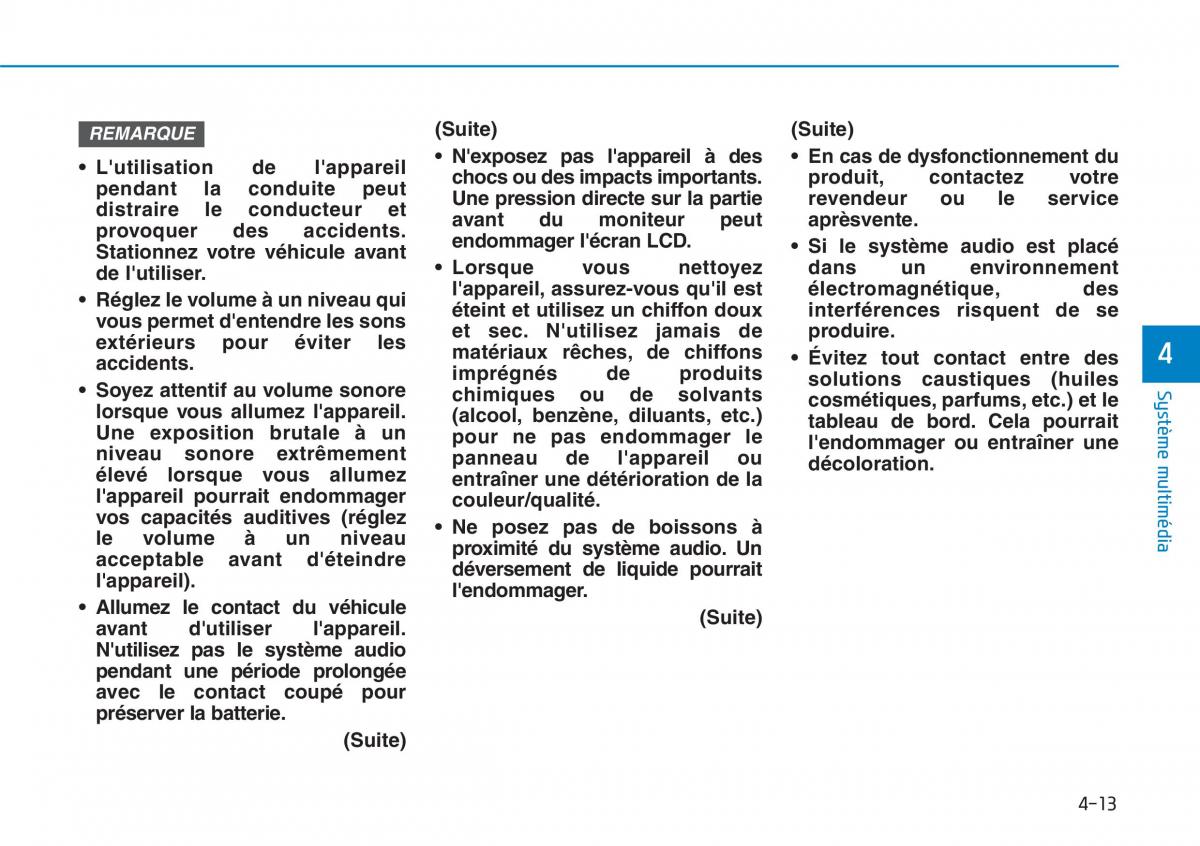 REMARQUE

• L'utilisation de l'appareil pendant la conduite peut distraire le conducteur et provoquer des accidents. Stationnez votre véhicule avant de l'utiliser.
• Réglez le volume à un niveau qui vous permet d'entendre les sons extérieurs pour éviter les accidents.
• Soyez attentif au volume sonore lorsque vous allumez l'appareil. Une exposition brutale à un niveau sonore extrêmement élevé lorsque vous allumez l'appareil pourrait endommager vos capacités auditives (réglez le volume à un niveau acceptable avant d'éteindre l'appareil).
• Allumez le contact du véhicule avant d'utiliser l'appareil. N'utilisez pas le système audio pendant une période prolongée avec le contact coupé pour préserver la batterie.

(Suite)

(Suite)
• N'exposez pas l'appareil à des chocs ou des impacts importants. Une pression directe sur la partie avant du moniteur peut endommager l'écran LCD.
• Lorsque vous nettoyez l'appareil, assurez-vous qu'il est éteint et utilisez un chiffon doux et sec. N'utilisez jamais de matériaux rêches, de chiffons imprégnés de produits chimiques ou de solvants (alcool, benzène, diluants, etc.) pour ne pas endommager le panneau de l'appareil ou entraîner une détérioration de la couleur/qualité.
• Ne posez pas de boissons à proximité du système audio. Un déversement de liquide pourrait l'endommager.

(Suite)

(Suite)
• En cas de dysfonctionnement du produit, contactez votre revendeur ou le service aprèsvente.
• Si le système audio est placé dans un environnement électromagnétique, des interférences risquent de se produire.
• Évitez tout contact entre des solutions caustiques (huiles cosmétiques, parfums, etc.) et le tableau de bord. Cela pourrait l'endommager ou entraîner une décoloration.

4
Système multimédia

4-13